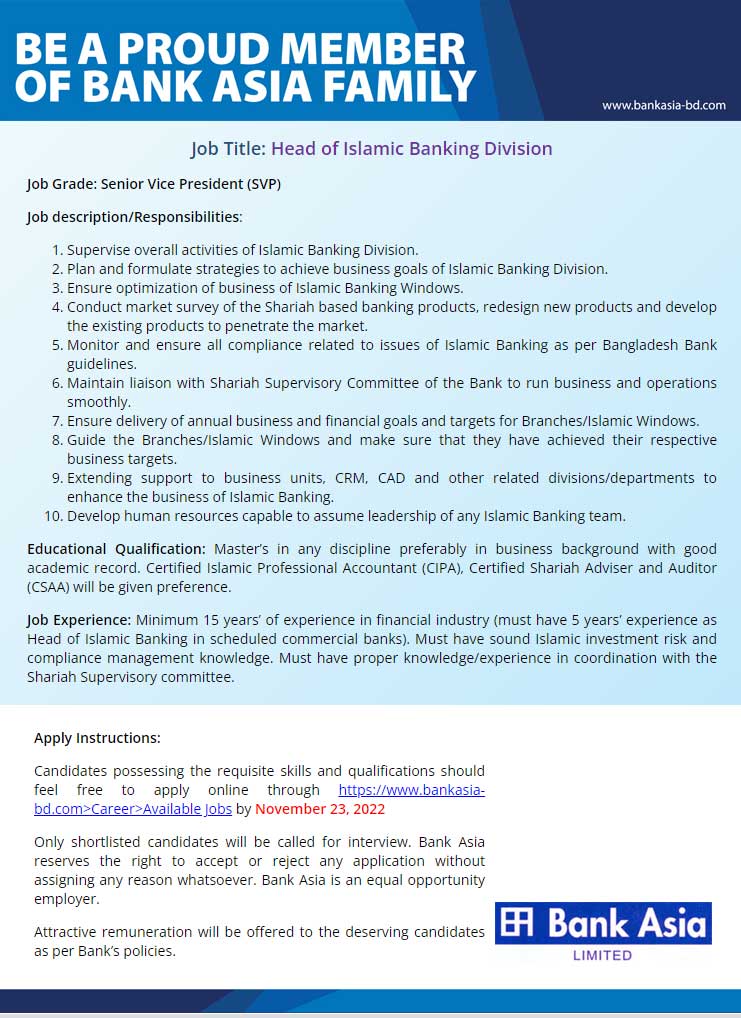 BE A PROUD MEMBER OF BANK ASIA FAMILY

www.bankasia-bd.com

Job Title: Head of Islamic Banking Division

Job Grade: Senior Vice President (SVP)

Job description/Responsibilities:

1. Supervise overall activities of Islamic Banking Division.
2. Plan and formulate strategies to achieve business goals of Islamic Banking Division.
3. Ensure optimization of business of Islamic Banking Windows.
4. Conduct market survey of the Shariah based banking products, redesign new products and develop the existing products to penetrate the market.
5. Monitor and ensure all compliance related to issues of Islamic Banking as per Bangladesh Bank guidelines.
6. Maintain liaison with Shariah Supervisory Committee of the Bank to run business and operations smoothly.
7. Ensure delivery of annual business and financial goals and targets for Branches/Islamic Windows.
8. Guide the Branches/Islamic Windows and make sure that they have achieved their respective business targets.
9. Extending support to business units, CRM, CAD and other related divisions/departments to enhance the business of Islamic Banking.
10. Develop human resources capable to assume leadership of any Islamic Banking team.

Educational Qualification: Master's in any discipline preferably in business background with good academic record. Certified Islamic Professional Accountant (CIPA), Certified Shariah Adviser and Auditor (CSAA) will be given preference.

Job Experience: Minimum 15 years' of experience in financial industry (must have 5 years' experience as Head of Islamic Banking in scheduled commercial banks). Must have sound Islamic investment risk and compliance management knowledge. Must have proper knowledge/experience in coordination with the Shariah Supervisory committee.

Apply Instructions:

Candidates possessing the requisite skills and qualifications should feel free to apply online through https://www.bankasia-bd.com>Career>Available Jobs by November 23, 2022

Only shortlisted candidates will be called for interview. Bank Asia reserves the right to accept or reject any application without assigning any reason whatsoever. Bank Asia is an equal opportunity employer.

Attractive remuneration will be offered to the deserving candidates as per Bank's policies.

Bank Asia
LIMITED